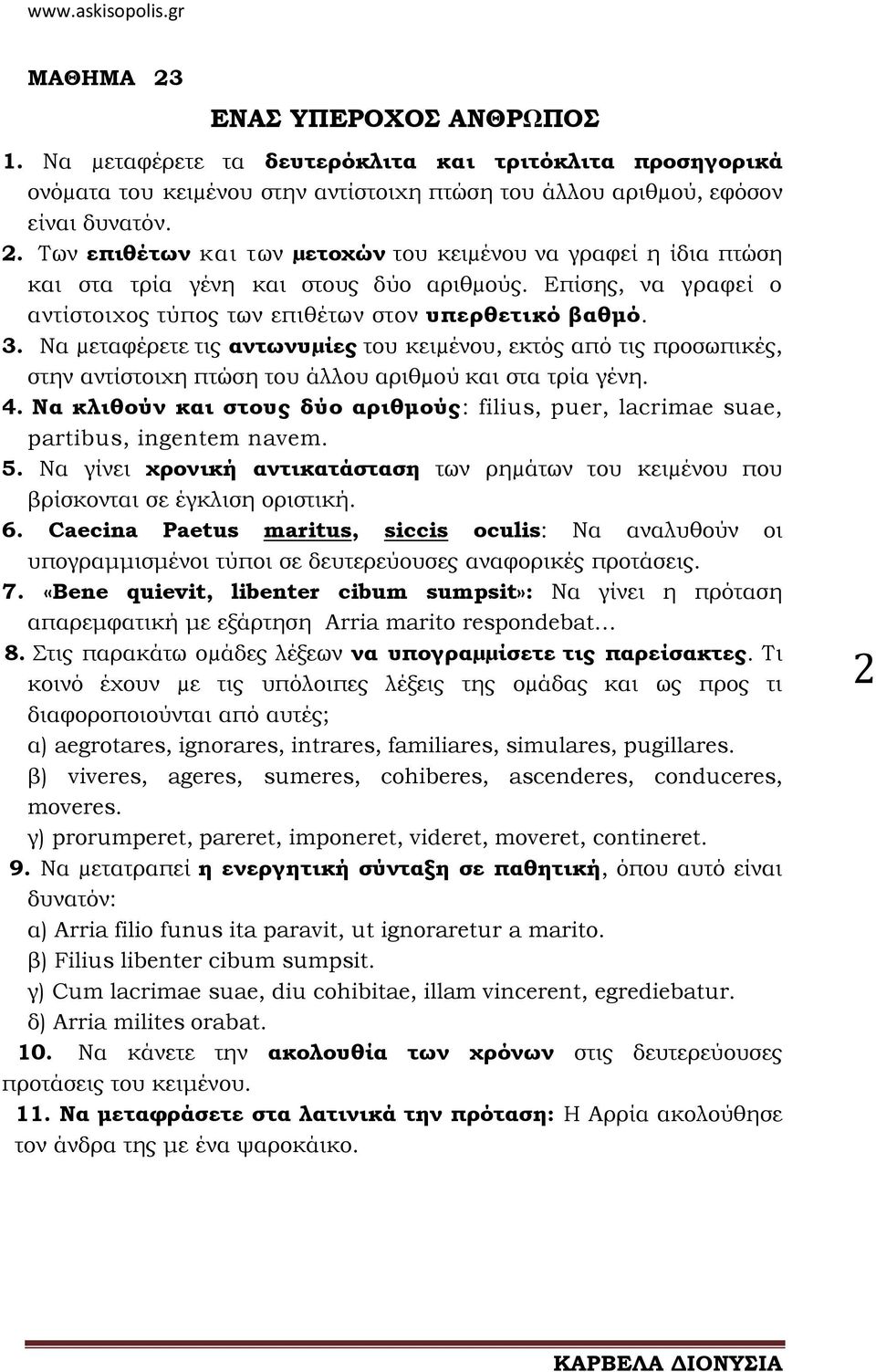 www.askisopolis.gr

ΜΑΘΗΜΑ 23

ΕΝΑΣ ΥΠΕΡΟΧΟΣ ΑΝΘΡΩΠΟΣ

1. Να μεταφέρετε τα δευτερόκλιτα και τριτόκλιτα προσηγορικά ονόματα του κειμένου στην αντίστοιχη πτώση του άλλου αριθμού, εφόσον είναι δυνατόν.

2. Των επιθέτων και των μετοχών του κειμένου να γραφεί η ίδια πτώση και στα τρία γένη και στους δύο αριθμούς. Επίσης, να γραφεί ο αντίστοιχος τύπος των επιθέτων στον υπερθετικό βαθμό.

3. Να μεταφέρετε τις αντωνυμίες του κειμένου, εκτός από τις προσωπικές, στην αντίστοιχη πτώση του άλλου αριθμού και στα τρία γένη.

4. Να κλιθούν και στους δύο αριθμούς: filius, puer, lacrimae suae, partibus, ingentem navem.

5. Να γίνει χρονική αντικατάσταση των ρημάτων του κειμένου που βρίσκονται σε έγκλιση οριστική.

6. Caecina Paetus maritus, siccis oculis: Να αναλυθούν οι υπογραμμισμένοι τύποι σε δευτερεύουσες αναφορικές προτάσεις.

7. «Bene quievit, libenter cibum sumpsit»: Να γίνει η πρόταση απαρεμφατική με εξάρτηση Arria marito respondebat…

8. Στις παρακάτω ομάδες λέξεων να υπογραμμίσετε τις παρείσακτες. Τι κοινό έχουν με τις υπόλοιπες λέξεις της ομάδας και ως προς τι διαφοροποιούνται από αυτές;
α) aegrotares, ignorares, intrares, familiares, simulares, pugillares.
β) viveres, ageres, sumeres, cohiberes, ascenderes, conduceres, moveres.
γ) prorumperet, pareret, imponeret, videret, moveret, contineret.

9. Να μετατραπεί η ενεργητική σύνταξη σε παθητική, όπου αυτό είναι δυνατόν:
α) Arria filio funus ita paravit, ut ignoraretur a marito.
β) Filius libenter cibum sumpsit.
γ) Cum lacrimae suae, diu cohibitae, illam vincerent, egrediebatur.
δ) Arria milites orabat.

10. Να κάνετε την ακολουθία των χρόνων στις δευτερεύουσες προτάσεις του κειμένου.

11. Να μεταφράσετε στα λατινικά την πρόταση: Η Αρρία ακολούθησε τον άνδρα της με ένα ψαροκάικο.

2

ΚΑΡΒΕΛΑ ΔΙΟΝΥΣΙΑ